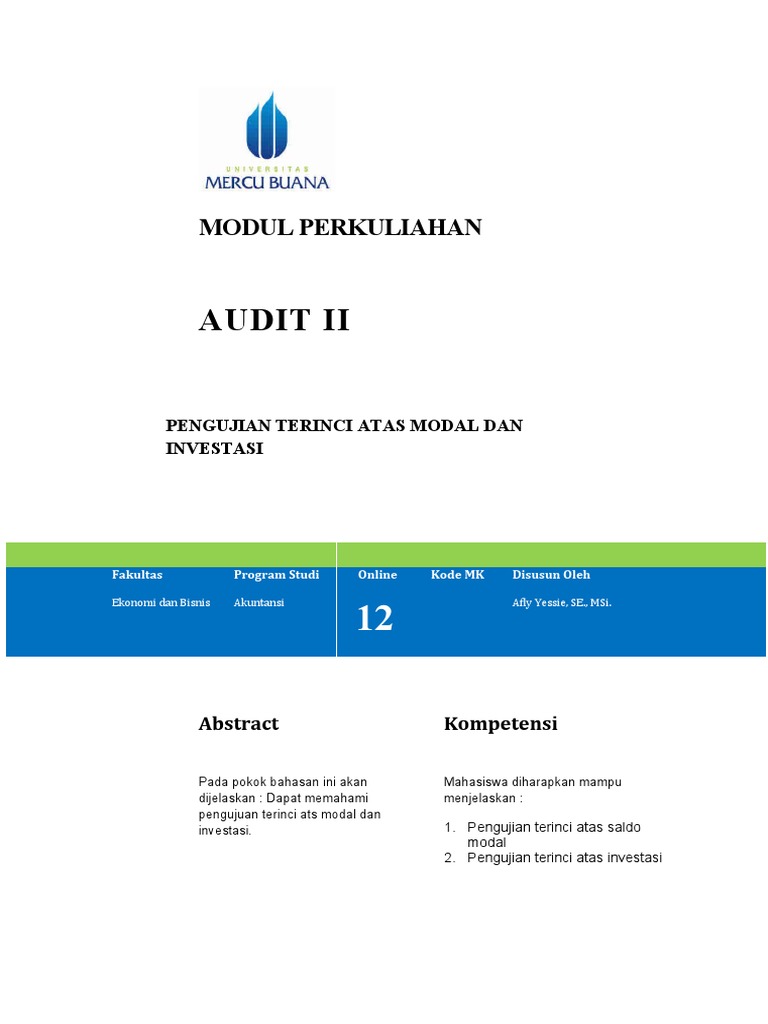 UNIVERSITAS
MERCU BUANA

MODUL PERKULIAHAN

AUDIT II

PENGUJIAN TERINCI ATAS MODAL DAN INVESTASI

| Fakultas | Program Studi | Online | Kode MK | Disusun Oleh |
|---|---|---|---|---|
| Ekonomi dan Bisnis | Akuntansi | 12 | | Afly Yessie, SE., MSi. |

Abstract

Pada pokok bahasan ini akan dijelaskan : Dapat memahami pengujuan terinci ats modal dan investasi.

Kompetensi

Mahasiswa diharapkan mampu menjelaskan :

1. Pengujian terinci atas saldo modal
2. Pengujian terinci atas investasi